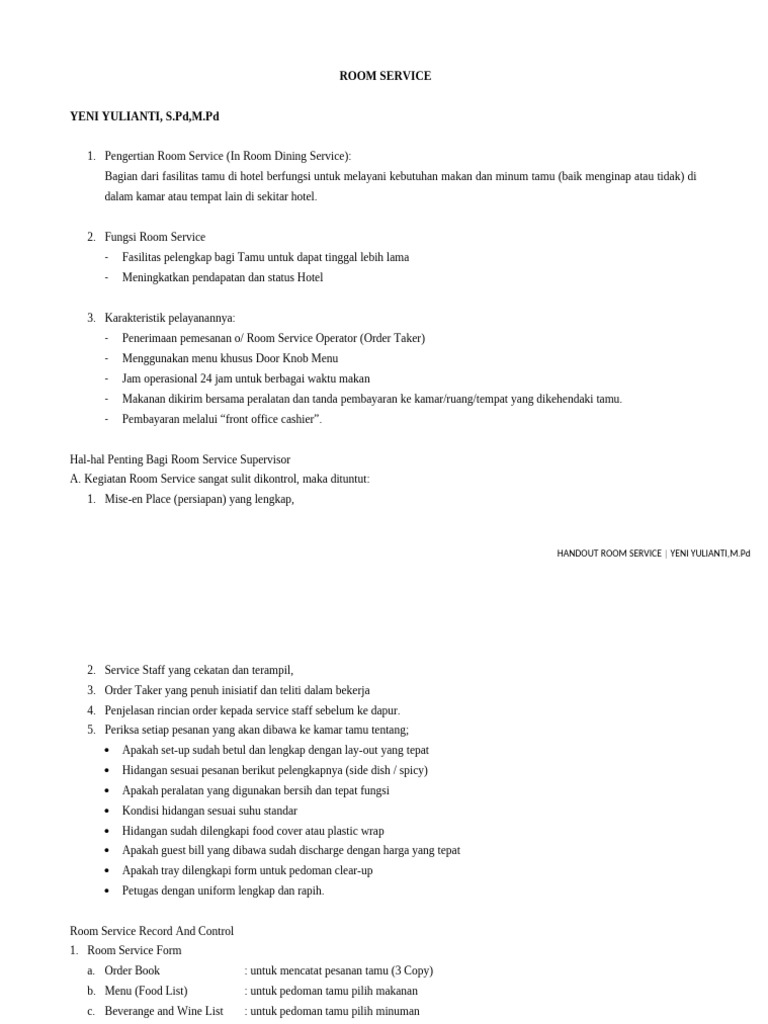 ROOM SERVICE

YENI YULIANTI, S.Pd,M.Pd

1. Pengertian Room Service (In Room Dining Service):
Bagian dari fasilitas tamu di hotel berfungsi untuk melayani kebutuhan makan dan minum tamu (baik menginap atau tidak) di dalam kamar atau tempat lain di sekitar hotel.

2. Fungsi Room Service
- Fasilitas pelengkap bagi Tamu untuk dapat tinggal lebih lama
- Meningkatkan pendapatan dan status Hotel

3. Karakteristik pelayanannya:
- Penerimaan pemesanan o/ Room Service Operator (Order Taker)
- Menggunakan menu khusus Door Knob Menu
- Jam operasional 24 jam untuk berbagai waktu makan
- Makanan dikirim bersama peralatan dan tanda pembayaran ke kamar/ruang/tempat yang dikehendaki tamu.
- Pembayaran melalui "front office cashier".

Hal-hal Penting Bagi Room Service Supervisor
A. Kegiatan Room Service sangat sulit dikontrol, maka dituntut:
1. Mise-en Place (persiapan) yang lengkap,

HANDOUT ROOM SERVICE | YENI YULIANTI,M.Pd

2. Service Staff yang cekatan dan terampil,
3. Order Taker yang penuh inisiatif dan teliti dalam bekerja
4. Penjelasan rincian order kepada service staff sebelum ke dapur.
5. Periksa setiap pesanan yang akan dibawa ke kamar tamu tentang;
• Apakah set-up sudah betul dan lengkap dengan lay-out yang tepat
• Hidangan sesuai pesanan berikut pelengkapnya (side dish / spicy)
• Apakah peralatan yang digunakan bersih dan tepat fungsi
• Kondisi hidangan sesuai suhu standar
• Hidangan sudah dilengkapi food cover atau plastic wrap
• Apakah guest bill yang dibawa sudah discharge dengan harga yang tepat
• Apakah tray dilengkapi form untuk pedoman clear-up
• Petugas dengan uniform lengkap dan rapih.

Room Service Record And Control
1. Room Service Form
a. Order Book : untuk mencatat pesanan tamu (3 Copy)
b. Menu (Food List) : untuk pedoman tamu pilih makanan
c. Beverange and Wine List : untuk pedoman tamu pilih minuman